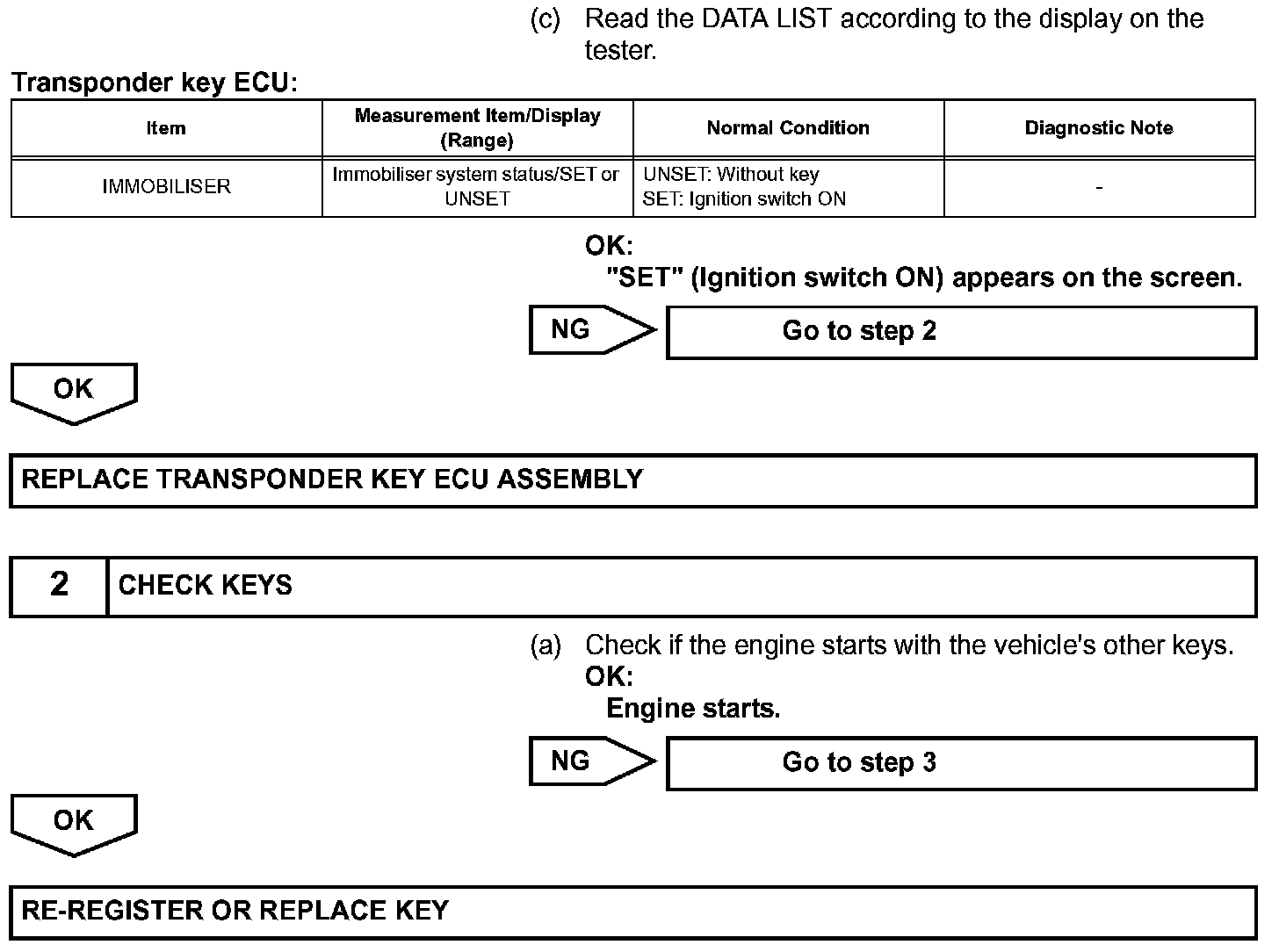 (c) Read the DATA LIST according to the display on the tester.

Transponder key ECU:

| Item | Measurement Item/Display (Range) | Normal Condition | Diagnostic Note |
|---|---|---|---|
| IMMOBILISER | Immobiliser system status/SET or UNSET | UNSET: Without key SET: Ignition switch ON | - |

OK:
"SET" (Ignition switch ON) appears on the screen.

NG

Go to step 2

OK

REPLACE TRANSPONDER KEY ECU ASSEMBLY

2 CHECK KEYS

(a) Check if the engine starts with the vehicle's other keys.
OK:
Engine starts.

NG

Go to step 3

OK

RE-REGISTER OR REPLACE KEY